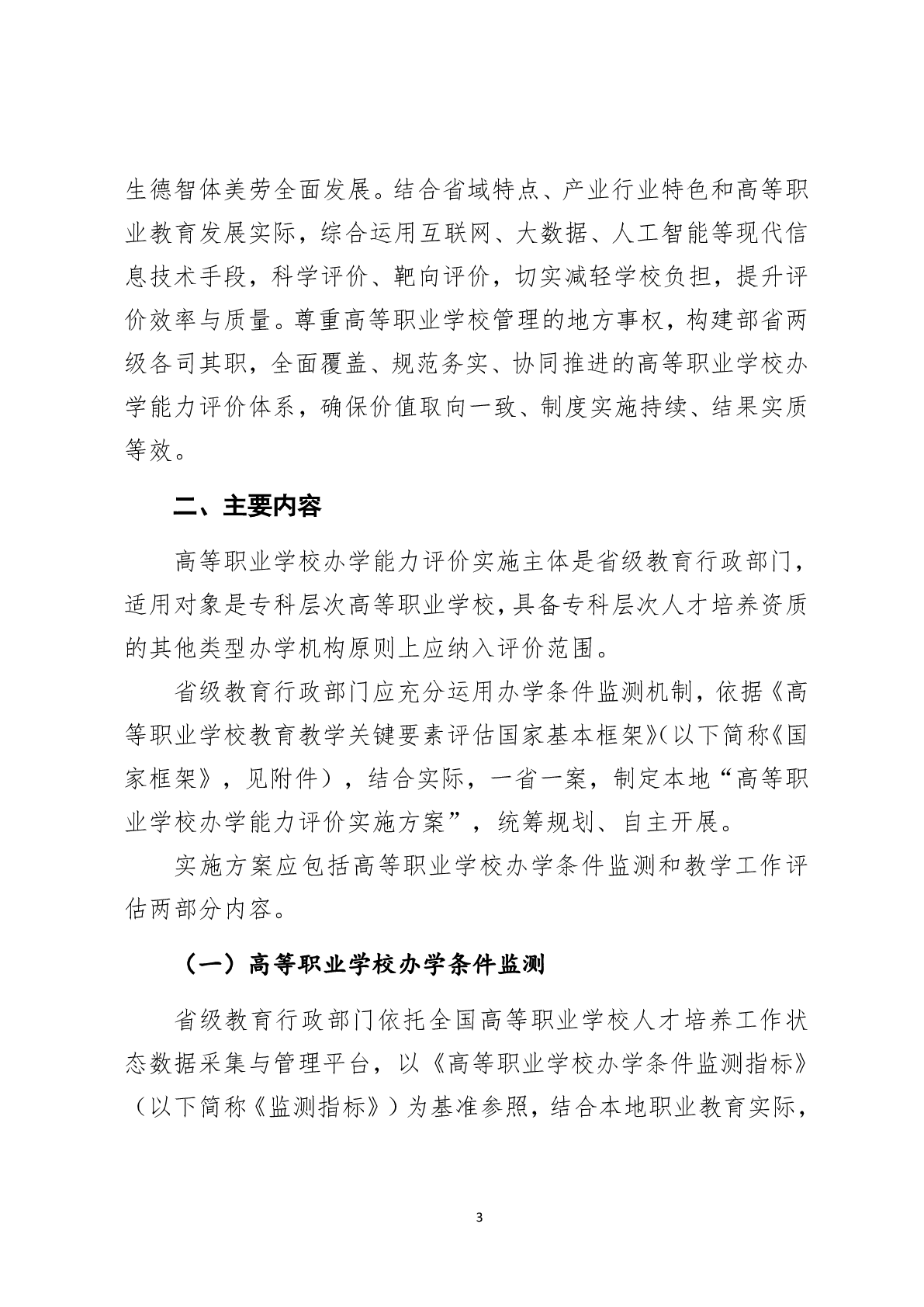 生德智体美劳全面发展。结合省域特点、产业行业特色和高等职业教育发展实际，综合运用互联网、大数据、人工智能等现代信息技术手段，科学评价、靶向评价，切实减轻学校负担，提升评价效率与质量。尊重高等职业学校管理的地方事权，构建部省两级各司其职，全面覆盖、规范务实、协同推进的高等职业学校办学能力评价体系，确保价值取向一致、制度实施持续、结果实质等效。

二、主要内容

高等职业学校办学能力评价实施主体是省级教育行政部门，适用对象是专科层次高等职业学校，具备专科层次人才培养资质的其他类型办学机构原则上应纳入评价范围。

省级教育行政部门应充分运用办学条件监测机制，依据《高等职业学校教育教学关键要素评估国家基本框架》（以下简称《国家框架》，见附件），结合实际，一省一案，制定本地“高等职业学校办学能力评价实施方案”，统筹规划、自主开展。

实施方案应包括高等职业学校办学条件监测和教学工作评估两部分内容。

（一）高等职业学校办学条件监测

省级教育行政部门依托全国高等职业学校人才培养工作状态数据采集与管理平台，以《高等职业学校办学条件监测指标》（以下简称《监测指标》）为基准参照，结合本地职业教育实际，

3